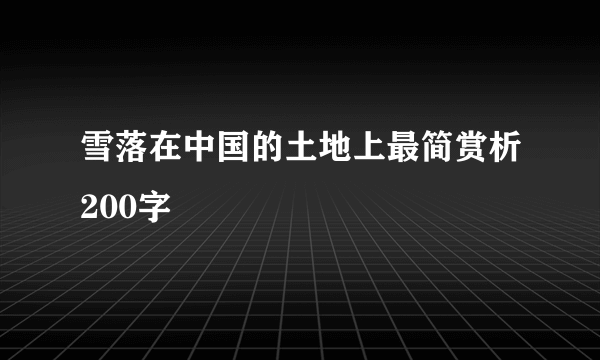 雪落在中国的土地上最简赏析200字